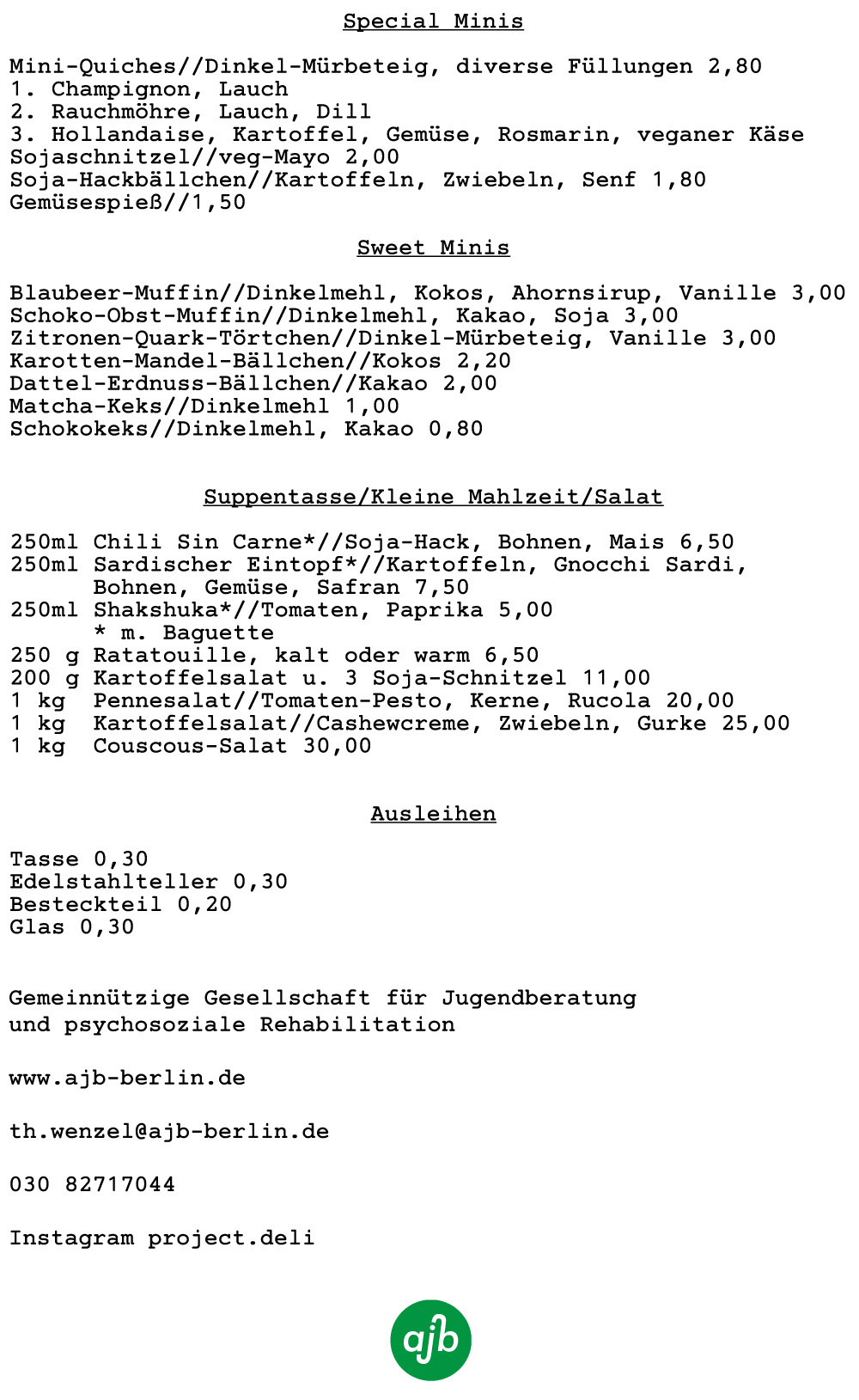 Special Minis

Mini-Quiches//Dinkel-Mürbeteig, diverse Füllungen 2,80
1. Champignon, Lauch
2. Rauchmöhre, Lauch, Dill
3. Hollandaise, Kartoffel, Gemüse, Rosmarin, veganer Käse
Sojaschnitzel//veg-Mayo 2,00
Soja-Hackbällchen//Kartoffeln, Zwiebeln, Senf 1,80
Gemüsespieß//1,50

Sweet Minis

Blaubeer-Muffin//Dinkelmehl, Kokos, Ahornsirup, Vanille 3,00
Schoko-Obst-Muffin//Dinkelmehl, Kakao, Soja 3,00
Zitronen-Quark-Törtchen//Dinkel-Mürbeteig, Vanille 3,00
Karotten-Mandel-Bällchen//Kokos 2,20
Dattel-Erdnuss-Bällchen//Kakao 2,00
Matcha-Keks//Dinkelmehl 1,00
Schokokeks//Dinkelmehl, Kakao 0,80

Suppentasse/Kleine Mahlzeit/Salat

250ml Chili Sin Carne*//Soja-Hack, Bohnen, Mais 6,50
250ml Sardischer Eintopf*//Kartoffeln, Gnocchi Sardi, Bohnen, Gemüse, Safran 7,50
250ml Shakshuka*//Tomaten, Paprika 5,00
* m. Baguette
250 g Ratatouille, kalt oder warm 6,50
200 g Kartoffelsalat u. 3 Soja-Schnitzel 11,00
1 kg Pennesalat//Tomaten-Pesto, Kerne, Rucola 20,00
1 kg Kartoffelsalat//Cashewcreme, Zwiebeln, Gurke 25,00
1 kg Couscous-Salat 30,00

Ausleihen

Tasse 0,30
Edelstahlteller 0,30
Besteckteil 0,20
Glas 0,30

Gemeinnützige Gesellschaft für Jugendberatung
und psychosoziale Rehabilitation

www.ajb-berlin.de

th.wenzel@ajb-berlin.de

030 82717044

Instagram project.deli

ajb